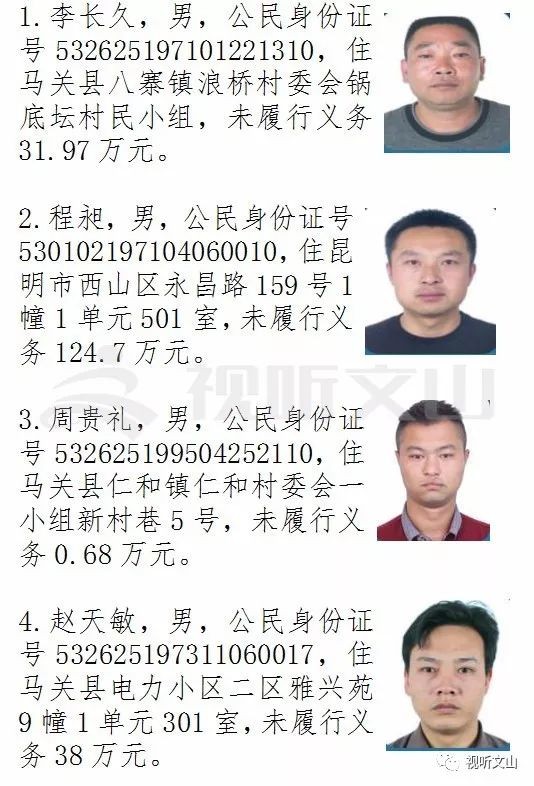 1. 李长久，男，公民身份证号 532625197101221310，住马关县八寨镇浪桥村委会锅底坛村民小组，未履行义务 31.97 万元。

2. 程昶，男，公民身份证号 530102197104060010，住昆明市西山区永昌路 159 号 1 幢 1 单元 501 室，未履行义务 124.7 万元。

视听文山

3. 周贵礼，男，公民身份证号 532625199504252110，住马关县仁和镇仁和村委会一小组新村巷 5 号，未履行义务 0.68 万元。

4. 赵天敏，男，公民身份证号 532625197311060017，住马关县电力小区二区雅兴苑 9 幢 1 单元 301 室，未履行义务 38 万元。

视听文山